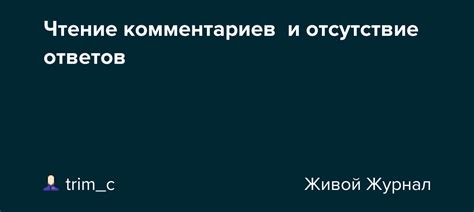 Чтение комментариев  и отсутствие ответов

trim_c

Живой Журнал